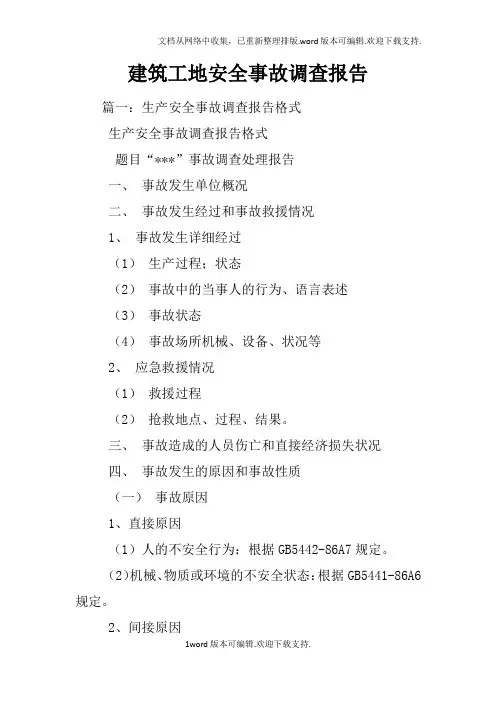 文档从网络中收集，已重新整理排版.word版本可编辑.欢迎下载支持.

建筑工地安全事故调查报告

篇一：生产安全事故调查报告格式

生产安全事故调查报告格式

题目“***”事故调查处理报告

一、 事故发生单位概况

二、 事故发生经过和事故救援情况

1、 事故发生详细经过

（1） 生产过程；状态

（2） 事故中的当事人的行为、语言表述

（3） 事故状态

（4） 事故场所机械、设备、状况等

2、 应急救援情况

（1） 救援过程

（2） 抢救地点、过程、结果。

三、 事故造成的人员伤亡和直接经济损失状况

四、 事故发生的原因和事故性质

（一） 事故原因

1、直接原因

（1）人的不安全行为：根据GB5442-86A7规定。

(2)机械、物质或环境的不安全状态：根据GB5441-86A6规定。

2、间接原因

1word版本可编辑.欢迎下载支持.